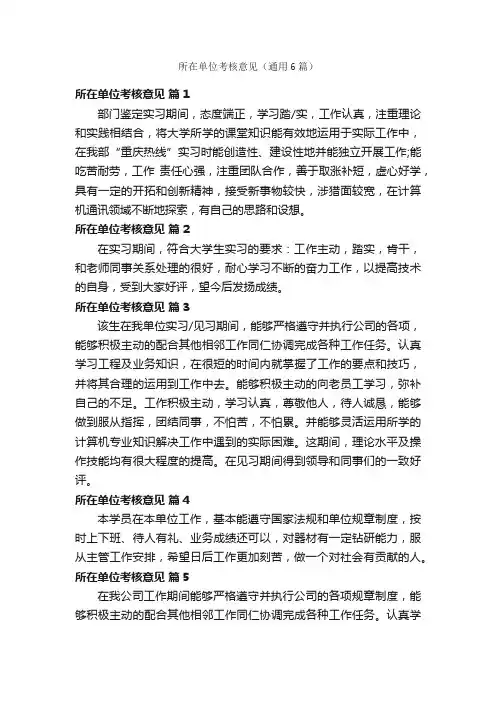 所在单位考核意见（通用6篇）

所在单位考核意见 篇1

部门鉴定实习期间，态度端正，学习踏/实，工作认真，注重理论和实践相结合，将大学所学的课堂知识能有效地运用于实际工作中，在我部“重庆热线”实习时能创造性、建设性地并能独立开展工作;能吃苦耐劳，工作 责任心强，注重团队合作，善于取张补短，虚心好学，具有一定的开拓和创新精神，接受新事物较快，涉猎面较宽，在计算机通讯领域不断地探索，有自己的思路和设想。

所在单位考核意见 篇2

在实习期间，符合大学生实习的要求：工作主动，踏实，肯干，和老师同事关系处理的很好，耐心学习不断的奋力工作，以提高技术的自身，受到大家好评，望今后发扬成绩。

所在单位考核意见 篇3

该生在我单位实习/见习期间，能够严格遵守并执行公司的各项，能够积极主动的配合其他相邻工作同仁协调完成各种工作任务。认真学习工程及业务知识，在很短的时间内就掌握了工作的要点和技巧，并将其合理的运用到工作中去。能够积极主动的向老员工学习，弥补自己的不足。工作积极主动，学习认真，尊敬他人，待人诚恳，能够做到服从指挥，团结同事，不怕苦，不怕累。并能够灵活运用所学的计算机专业知识解决工作中遇到的实际困难。这期间，理论水平及操作技能均有很大程度的提高。在见习期间得到领导和同事们的一致好评。

所在单位考核意见 篇4

本学员在本单位工作，基本能遵守国家法规和单位规章制度，按时上下班、待人有礼、业务成绩还可以，对器材有一定钻研能力，服从主管工作安排，希望日后工作更加刻苦，做一个对社会有贡献的人。

所在单位考核意见 篇5

在我公司工作期间能够严格遵守并执行公司的各项规章制度，能够积极主动的配合其他相邻工作同仁协调完成各种工作任务。认真学